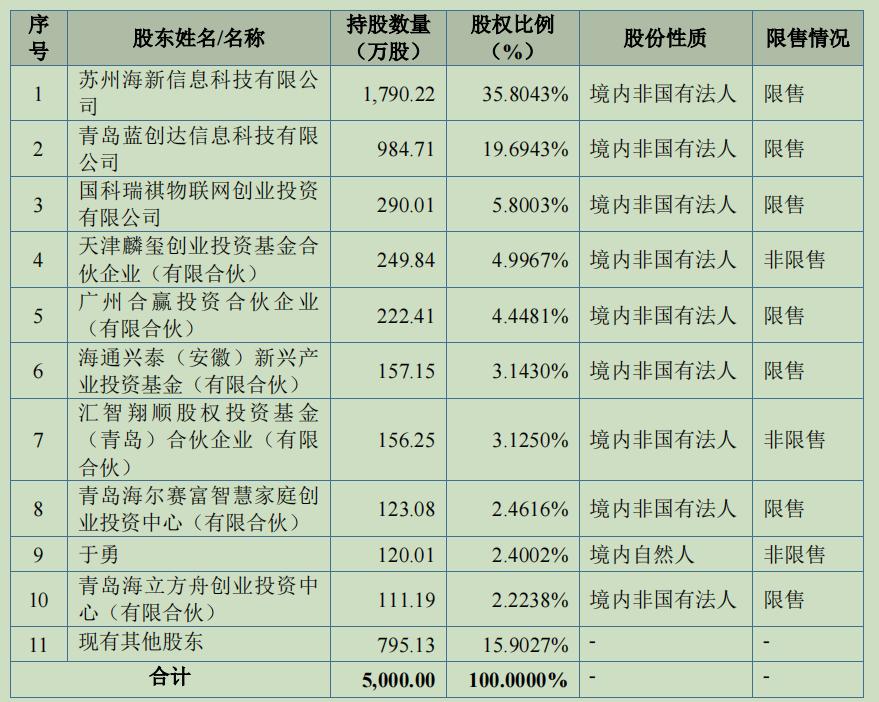 | 序号 | 股东姓名/名称 | 持股数量（万股） | 股权比例（%） | 股份性质 | 限售情况 |
|---|---|---|---|---|---|
| 1 | 苏州海新信息科技有限公司 | 1,790.22 | 35.8043% | 境内非国有法人 | 限售 |
| 2 | 青岛蓝创达信息科技有限公司 | 984.71 | 19.6943% | 境内非国有法人 | 限售 |
| 3 | 国科瑞祺物联网创业投资有限公司 | 290.01 | 5.8003% | 境内非国有法人 | 限售 |
| 4 | 天津麟玺创业投资基金合伙企业（有限合伙） | 249.84 | 4.9967% | 境内非国有法人 | 非限售 |
| 5 | 广州合赢投资合伙企业（有限合伙） | 222.41 | 4.4481% | 境内非国有法人 | 限售 |
| 6 | 海通兴泰（安徽）新兴产业投资基金（有限合伙） | 157.15 | 3.1430% | 境内非国有法人 | 限售 |
| 7 | 汇智翔顺股权投资基金（青岛）合伙企业（有限合伙） | 156.25 | 3.1250% | 境内非国有法人 | 非限售 |
| 8 | 青岛海尔赛富智慧家庭创业投资中心（有限合伙） | 123.08 | 2.4616% | 境内非国有法人 | 限售 |
| 9 | 于勇 | 120.01 | 2.4002% | 境内自然人 | 非限售 |
| 10 | 青岛海立方舟创业投资中心（有限合伙） | 111.19 | 2.2238% | 境内非国有法人 | 限售 |
| 11 | 现有其他股东 | 795.13 | 15.9027% | - | - |
| 合计 |  | 5,000.00 | 100.0000% | - | - |